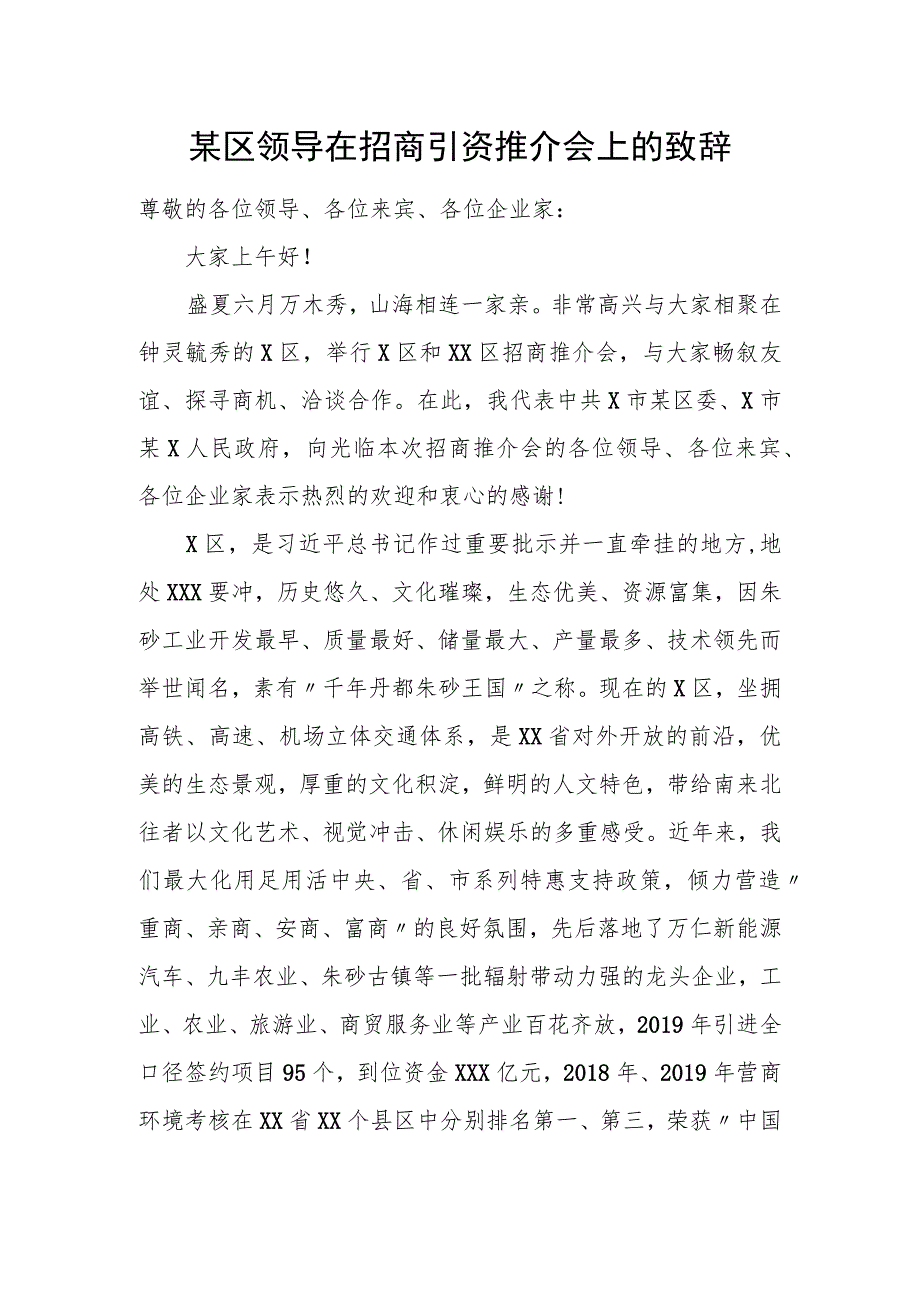 某区领导在招商引资推介会上的致辞

尊敬的各位领导、各位来宾、各位企业家：

大家上午好！

盛夏六月万木秀，山海相连一家亲。非常高兴与大家相聚在钟灵毓秀的X区，举行X区和XX区招商推介会，与大家畅叙友谊、探寻商机、洽谈合作。在此，我代表中共X市某区委、X市某X人民政府，向光临本次招商推介会的各位领导、各位来宾、各位企业家表示热烈的欢迎和衷心的感谢！

X区，是习近平总书记作过重要批示并一直牵挂的地方,地处XXX要冲，历史悠久、文化璀璨，生态优美、资源富集，因朱砂工业开发最早、质量最好、储量最大、产量最多、技术领先而举世闻名，素有〃千年丹都朱砂王国〃之称。现在的X区，坐拥高铁、高速、机场立体交通体系，是XX省对外开放的前沿，优美的生态景观，厚重的文化积淀，鲜明的人文特色，带给南来北往者以文化艺术、视觉冲击、休闲娱乐的多重感受。近年来，我们最大化用足用活中央、省、市系列特惠支持政策，倾力营造〃重商、亲商、安商、富商〃的良好氛围，先后落地了万仁新能源汽车、九丰农业、朱砂古镇等一批辐射带动力强的龙头企业，工业、农业、旅游业、商贸服务业等产业百花齐放，2019年引进全口径签约项目95个，到位资金XXX亿元，2018年、2019年营商环境考核在XX省XX个县区中分别排名第一、第三，荣获〃中国